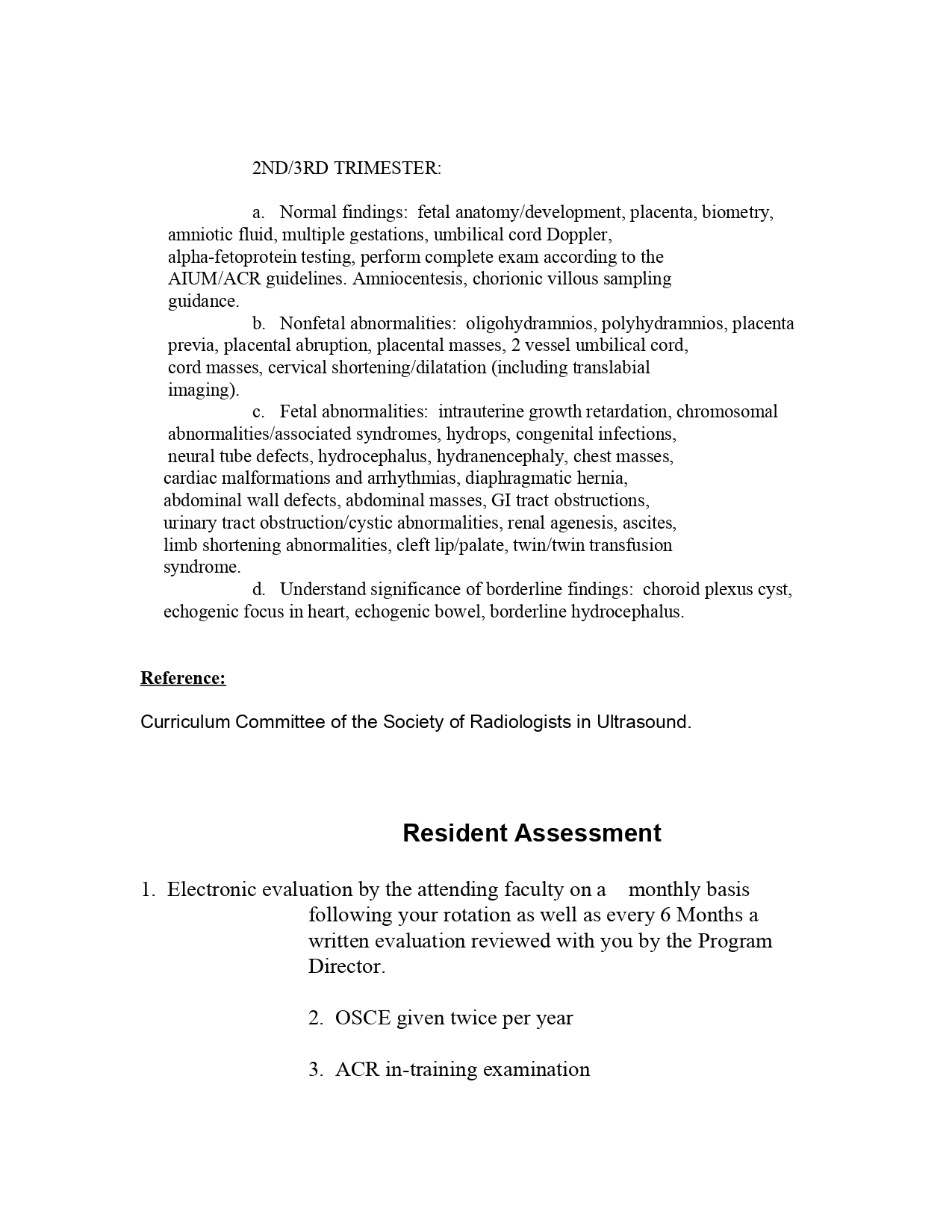 2ND/3RD TRIMESTER:

a. Normal findings: fetal anatomy/development, placenta, biometry, amniotic fluid, multiple gestations, umbilical cord Doppler, alpha-fetoprotein testing, perform complete exam according to the AIUM/ACR guidelines. Amniocentesis, chorionic villous sampling guidance.

b. Nonfetal abnormalities: oligohydramnios, polyhydramnios, placenta previa, placental abruption, placental masses, 2 vessel umbilical cord, cord masses, cervical shortening/dilatation (including translabial imaging).

c. Fetal abnormalities: intrauterine growth retardation, chromosomal abnormalities/associated syndromes, hydrops, congenital infections, neural tube defects, hydrocephalus, hydranencephaly, chest masses, cardiac malformations and arrhythmias, diaphragmatic hernia, abdominal wall defects, abdominal masses, GI tract obstructions, urinary tract obstruction/cystic abnormalities, renal agenesis, ascites, limb shortening abnormalities, cleft lip/palate, twin/twin transfusion syndrome.

d. Understand significance of borderline findings: choroid plexus cyst, echogenic focus in heart, echogenic bowel, borderline hydrocephalus.

Reference:

Curriculum Committee of the Society of Radiologists in Ultrasound.

Resident Assessment

1. Electronic evaluation by the attending faculty on a monthly basis following your rotation as well as every 6 Months a written evaluation reviewed with you by the Program Director.

2. OSCE given twice per year

3. ACR in-training examination